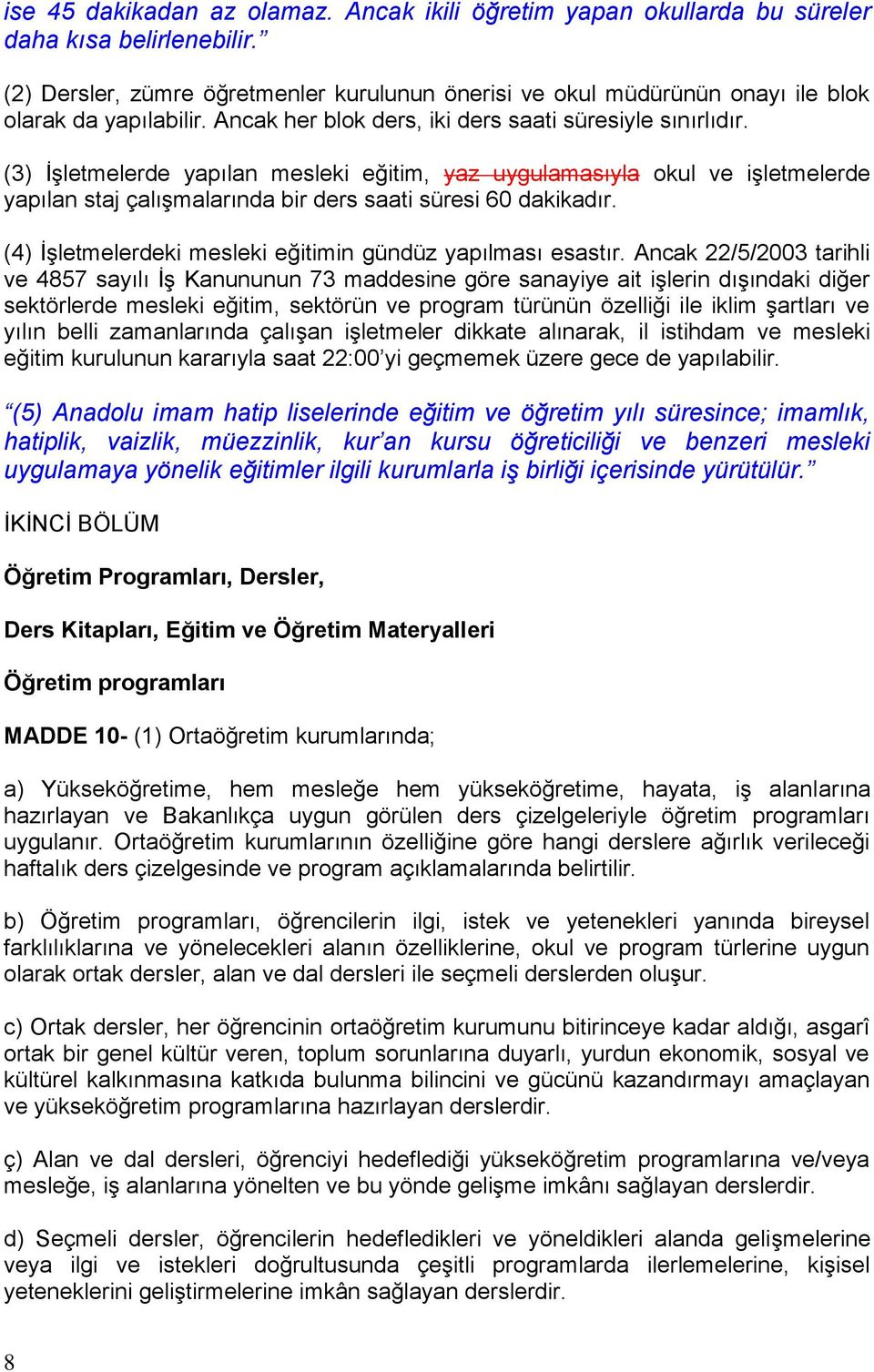 ise 45 dakikadan az olamaz. Ancak ikili öğretim yapan okullarda bu süreler daha kısa belirlenebilir.”

(2) Dersler, zümre öğretmenler kurulunun önerisi ve okul müdürünün onayı ile blok olarak da yapılabilir. Ancak her blok ders, iki ders saati süresiyle sınırlıdır.

(3) İşletmelerde yapılan mesleki eğitim, yaz uygulamasıyla okul ve işletmelerde yapılan staj çalışmalarında bir ders saati süresi 60 dakikadır.

(4) İşletmelerdeki mesleki eğitimin gündüz yapılması esastır. Ancak 22/5/2003 tarihli ve 4857 sayılı İş Kanununun 73 maddesine göre sanayiye ait işlerin dışındaki diğer sektörlerde mesleki eğitim, sektörün ve program türünün özelliği ile iklim şartları ve yılın belli zamanlarında çalışan işletmeler dikkate alınarak, il istihdam ve mesleki eğitim kurulunun kararıyla saat 22:00’yi geçmemek üzere gece de yapılabilir.

“(5) Anadolu imam hatip liselerinde eğitim ve öğretim yılı süresince; imamlık, hatiplik, vaizlik, müezzinlik, kur’an kursu öğreticiliği ve benzeri mesleki uygulamaya yönelik eğitimler ilgili kurumlarla iş birliği içerisinde yürütülür.”

İKİNCİ BÖLÜM

Öğretim Programları, Dersler,

Ders Kitapları, Eğitim ve Öğretim Materyalleri

Öğretim programları

MADDE 10- (1) Ortaöğretim kurumlarında;

a) Yükseköğretime, hem mesleğe hem yükseköğretime, hayata, iş alanlarına hazırlayan ve Bakanlıkça uygun görülen ders çizelgeleriyle öğretim programları uygulanır. Ortaöğretim kurumlarının özelliğine göre hangi derslere ağırlık verileceği haftalık ders çizelgesinde ve program açıklamalarında belirtilir.

b) Öğretim programları, öğrencilerin ilgi, istek ve yetenekleri yanında bireysel farklılıklarına ve yönelecekleri alanın özelliklerine, okul ve program türlerine uygun olarak ortak dersler, alan ve dal dersleri ile seçmeli derslerden oluşur.

c) Ortak dersler, her öğrencinin ortaöğretim kurumunu bitirinceye kadar aldığı, asgarî ortak bir genel kültür veren, toplum sorunlarına duyarlı, yurdun ekonomik, sosyal ve kültürel kalkınmasına katkıda bulunma bilincini ve gücünü kazandırmayı amaçlayan ve yükseköğretim programlarına hazırlayan derslerdir.

ç) Alan ve dal dersleri, öğrenciyi hedeflediği yükseköğretim programlarına ve/veya mesleğe, iş alanlarına yönelten ve bu yönde gelişme imkânı sağlayan derslerdir.

d) Seçmeli dersler, öğrencilerin hedefledikleri ve yöneldikleri alanda gelişmelerine veya ilgi ve istekleri doğrultusunda çeşitli programlarda ilerlemelerine, kişisel yeteneklerini geliştirmelerine imkân sağlayan derslerdir.

8